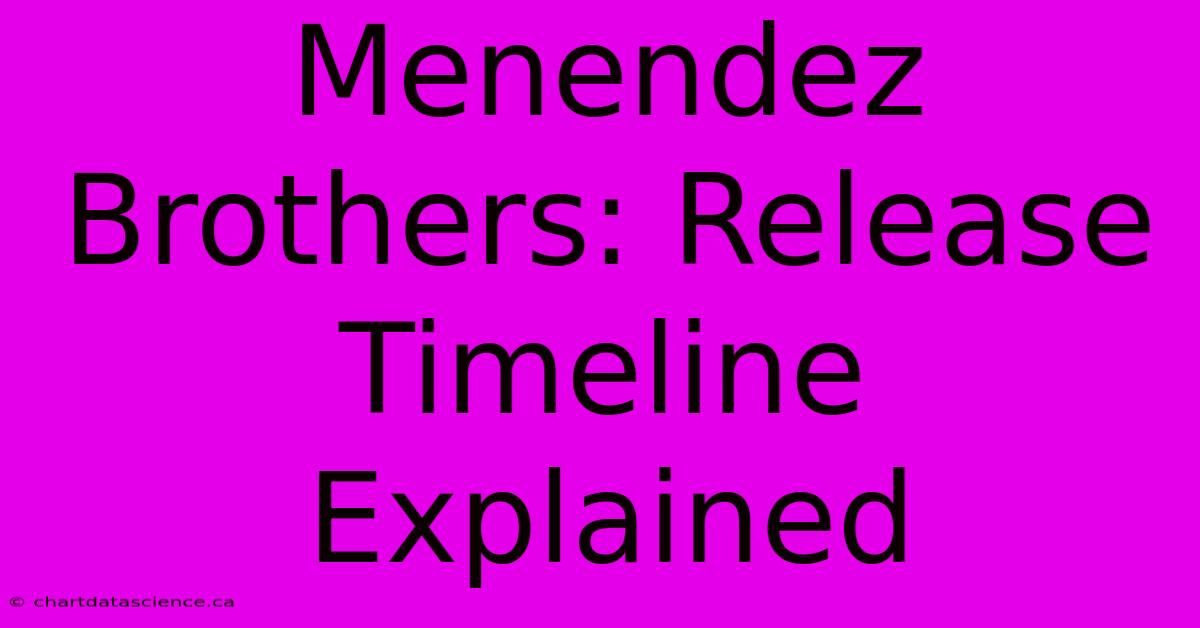 Menendez Brothers: Release Timeline Explained

© chartdatascience.ca